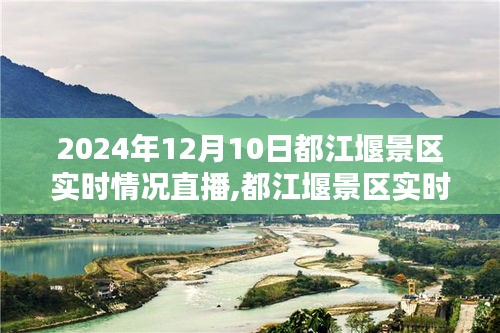 2024年12月10日都江堰景区实时情况直播,都江堰景区实时